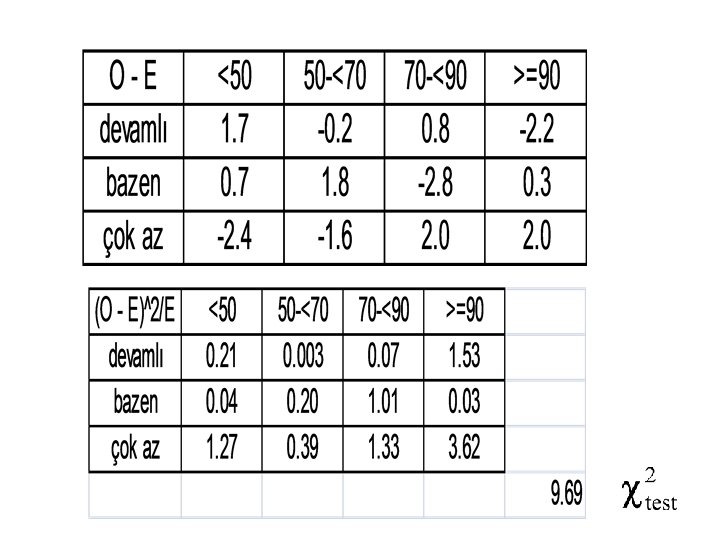 | O - E | <50 | 50-<70 | 70-<90 | >=90 |
|---|---|---|---|---|
| devamlı | 1.7 | -0.2 | 0.8 | -2.2 |
| bazen | 0.7 | 1.8 | -2.8 | 0.3 |
| çok az | -2.4 | -1.6 | 2.0 | 2.0 |

| (O - E)^2/E | <50 | 50-<70 | 70-<90 | >=90 | |
|---|---|---|---|---|---|
| devamlı | 0.21 | 0.003 | 0.07 | 1.53 | |
| bazen | 0.04 | 0.20 | 1.01 | 0.03 | |
| çok az | 1.27 | 0.39 | 1.33 | 3.62 | |
| | | | | | 9.69 |

$\chi^2_{test}$